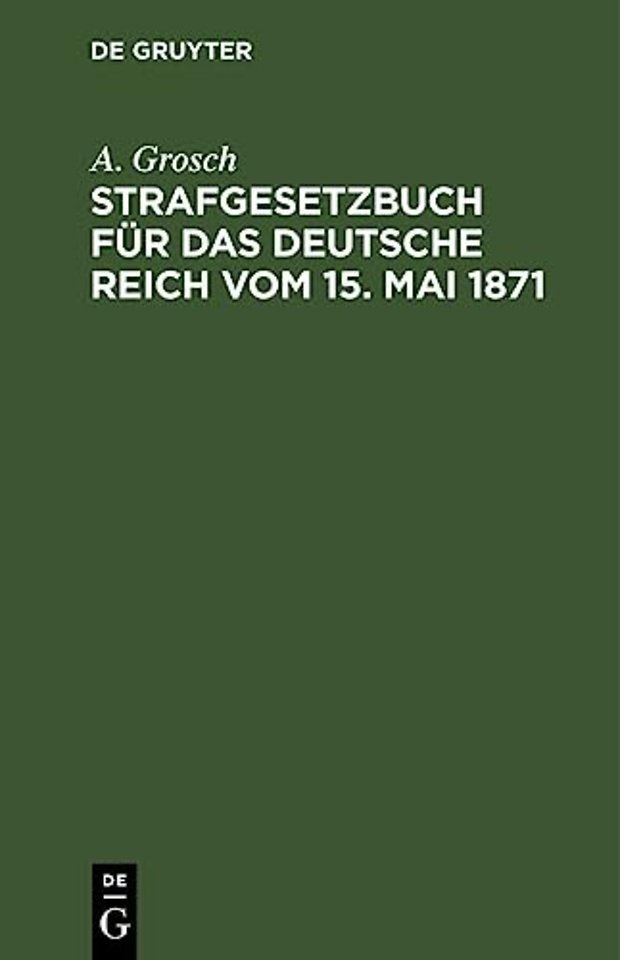 DE GRUYTER

A. Grosch

STRAFGESETZBUCH FÜR DAS DEUTSCHE REICH VOM 15. MAI 1871

DE
G